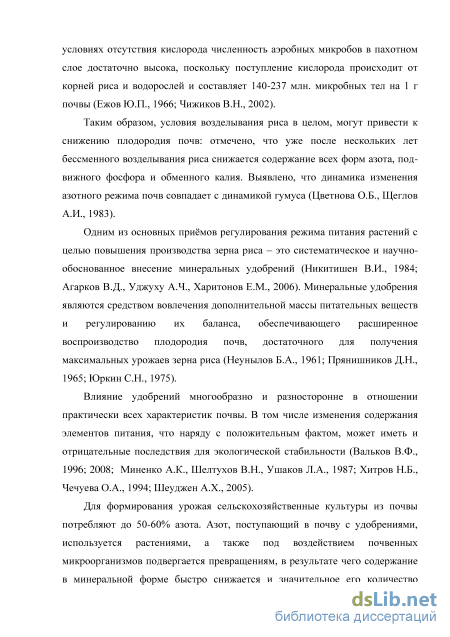 условиях отсутствия кислорода численность аэробных микробов в пахотном слое достаточно высока, поскольку поступление кислорода происходит от корней риса и водорослей и составляет 140-237 млн. микробных тел на 1 г почвы (Ежов Ю.П., 1966; Чижиков В.Н., 2002).

Таким образом, условия возделывания риса в целом, могут привести к снижению плодородия почв: отмечено, что уже после нескольких лет бессменного возделывания риса снижается содержание всех форм азота, подвижного фосфора и обменного калия. Выявлено, что динамика изменения азотного режима почв совпадает с динамикой гумуса (Цветнова О.Б., Щеглов А.И., 1983).

Одним из основных приёмов регулирования режима питания растений с целью повышения производства зерна риса – это систематическое и научно-обоснованное внесение минеральных удобрений (Никитишен В.И., 1984; Агарков В.Д., Уджуху А.Ч., Харитонов Е.М., 2006). Минеральные удобрения являются средством вовлечения дополнительной массы питательных веществ и регулированию их баланса, обеспечивающего расширенное воспроизводство плодородия почв, достаточного для получения максимальных урожаев зерна риса (Неунылов Б.А., 1961; Прянишников Д.Н., 1965; Юркин С.Н., 1975).

Влияние удобрений многообразно и разносторонне в отношении практически всех характеристик почвы. В том числе изменения содержания элементов питания, что наряду с положительным фактом, может иметь и отрицательные последствия для экологической стабильности (Вальков В.Ф., 1996; 2008; Миненко А.К., Шелтухов В.Н., Ушаков Л.А., 1987; Хитров Н.Б., Чечуева О.А., 1994; Шеуджен А.Х., 2005).

Для формирования урожая сельскохозяйственные культуры из почвы потребляют до 50-60% азота. Азот, поступающий в почву с удобрениями, используется растениями, а также под воздействием почвенных микроорганизмов подвергается превращениям, в результате чего содержание в минеральной форме быстро снижается и значительное его количество

dsLib.net
библиотека диссертаций